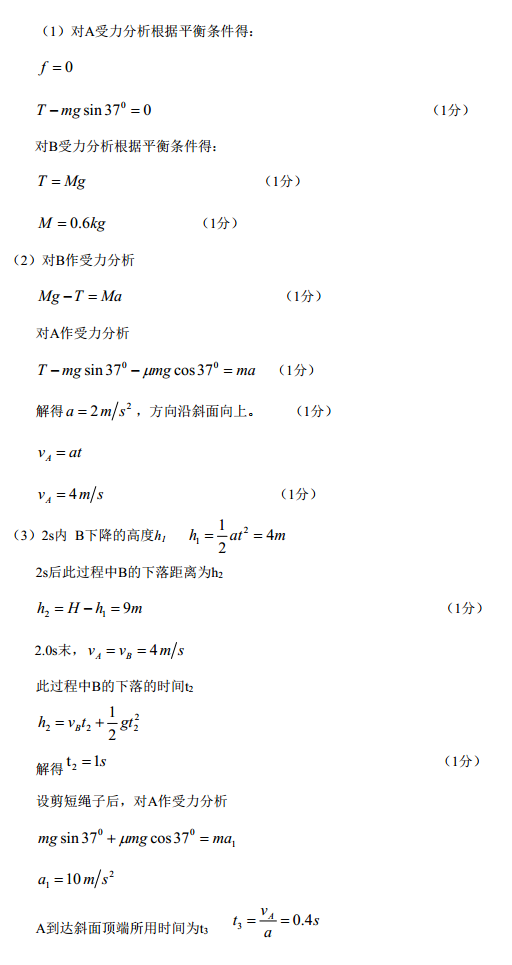 （1）对A受力分析根据平衡条件得：

$f=0$

$T-mg\sin 37^0=0$ （1分）

对B受力分析根据平衡条件得：

$T=Mg$ （1分）

$M=0.6kg$ （1分）

（2）对B作受力分析

$Mg-T=Ma$ （1分）

对A作受力分析

$T-mg\sin 37^0-\mu mg\cos 37^0=ma$ （1分）

解得 $a=2m/s^2$，方向沿斜面向上。 （1分）

$v_A=at$

$v_A=4m/s$ （1分）

（3）2s内 B下降的高度$h_1$ $h_1=\frac{1}{2}at^2=4m$

2s后此过程中B的下落距离为$h_2$

$h_2=H-h_1=9m$ （1分）

2.0s末，$v_A=v_B=4m/s$

此过程中B的下落的时间$t_2$

$h_2=v_Bt_2+\frac{1}{2}gt_2^2$

解得 $t_2=1s$ （1分）

设剪短绳子后，对A作受力分析

$mg\sin 37^0+\mu mg\cos 37^0=ma_1$

$a_1=10m/s^2$

A到达斜面顶端所用时间为$t_3$ $t_3=\frac{v_A}{a}=0.4s$